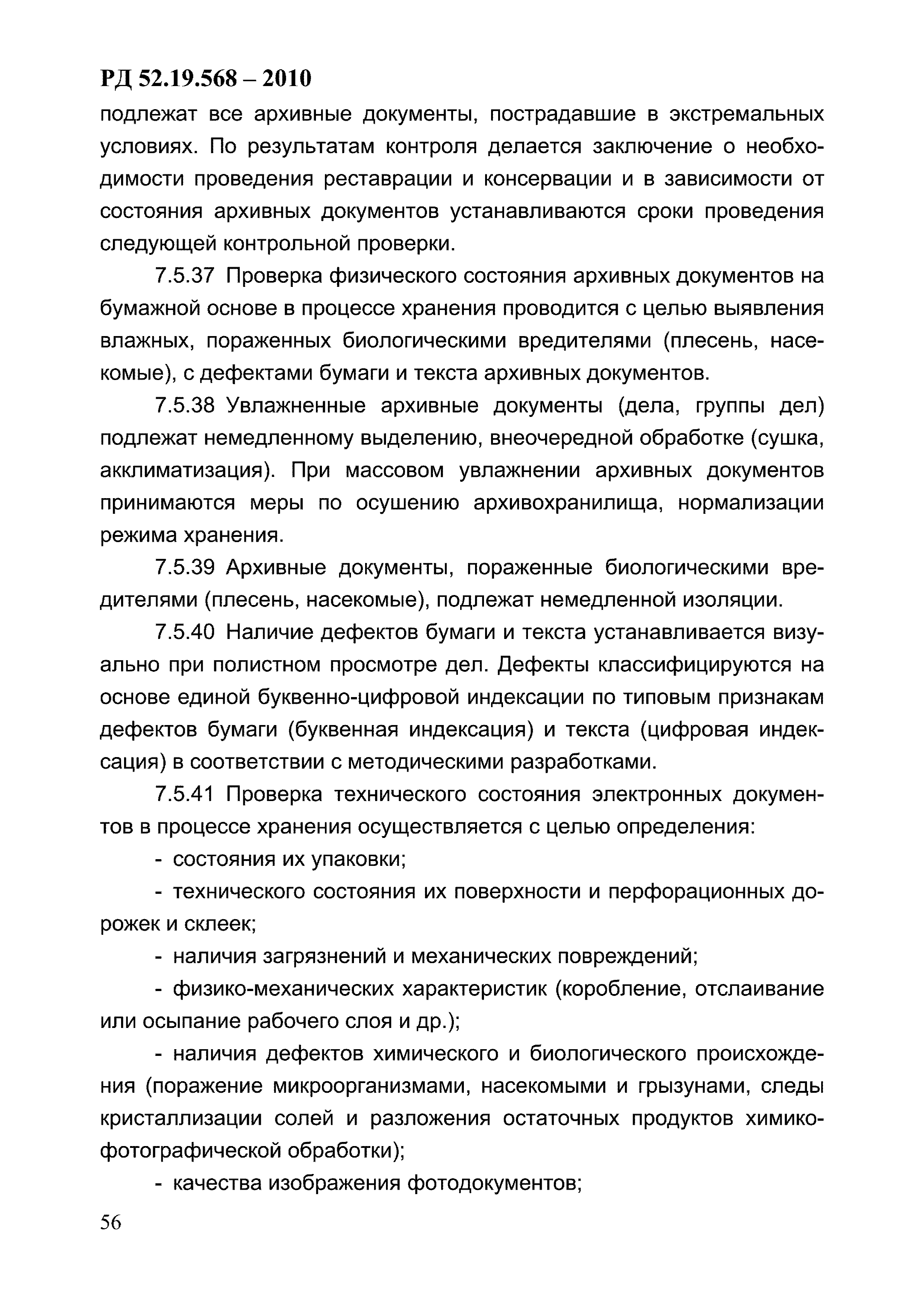 РД 52.19.568 – 2010

подлежат все архивные документы, пострадавшие в экстремальных условиях. По результатам контроля делается заключение о необходимости проведения реставрации и консервации и в зависимости от состояния архивных документов устанавливаются сроки проведения следующей контрольной проверки.

7.5.37 Проверка физического состояния архивных документов на бумажной основе в процессе хранения проводится с целью выявления влажных, пораженных биологическими вредителями (плесень, насекомые), с дефектами бумаги и текста архивных документов.

7.5.38 Увлажненные архивные документы (дела, группы дел) подлежат немедленному выделению, внеочередной обработке (сушка, акклиматизация). При массовом увлажнении архивных документов принимаются меры по осушению архивохранилища, нормализации режима хранения.

7.5.39 Архивные документы, пораженные биологическими вредителями (плесень, насекомые), подлежат немедленной изоляции.

7.5.40 Наличие дефектов бумаги и текста устанавливается визуально при полистном просмотре дел. Дефекты классифицируются на основе единой буквенно-цифровой индексации по типовым признакам дефектов бумаги (буквенная индексация) и текста (цифровая индексация) в соответствии с методическими разработками.

7.5.41 Проверка технического состояния электронных документов в процессе хранения осуществляется с целью определения:

- состояния их упаковки;

- технического состояния их поверхности и перфорационных дорожек и склеек;

- наличия загрязнений и механических повреждений;

- физико-механических характеристик (коробление, отслаивание или осыпание рабочего слоя и др.);

- наличия дефектов химического и биологического происхождения (поражение микроорганизмами, насекомыми и грызунами, следы кристаллизации солей и разложения остаточных продуктов химико-фотографической обработки);

- качества изображения фотодокументов;

56